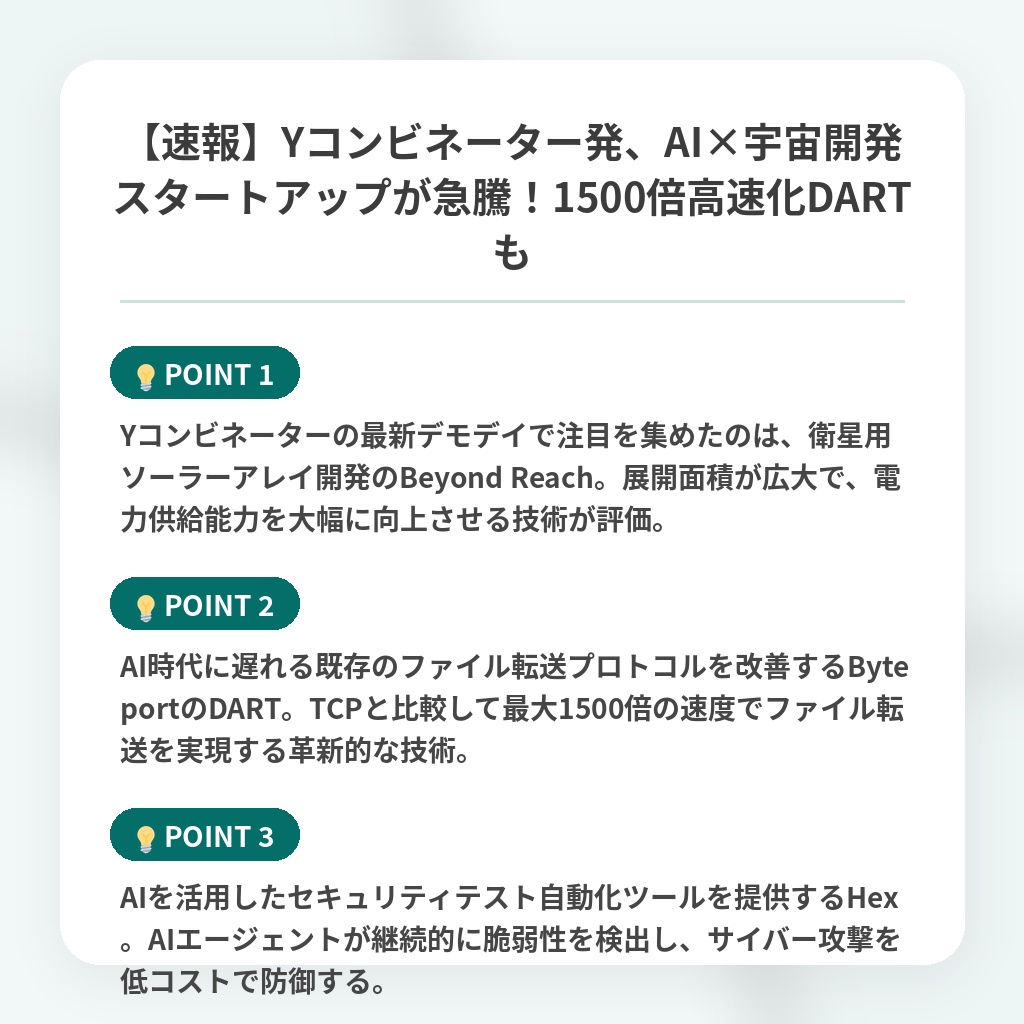 【速報】Yコンビネーター発、AI×宇宙開発スタートアップが急騰！1500倍高速化DARTも

POINT 1

Yコンビネーターの最新デモデイで注目を集めたのは、衛星用ソーラーアレイ開発のBeyond Reach。展開面積が広大で、電力供給能力を大幅に向上させる技術が評価。

POINT 2

AI時代に遅れる既存のファイル転送プロトコルを改善するByteportのDART。TCPと比較して最大1500倍の速度でファイル転送を実現する革新的な技術。

POINT 3

AIを活用したセキュリティテスト自動化ツールを提供するHex。AIエージェントが継続的に脆弱性を検出し、サイバー攻撃を低コストで防御する。